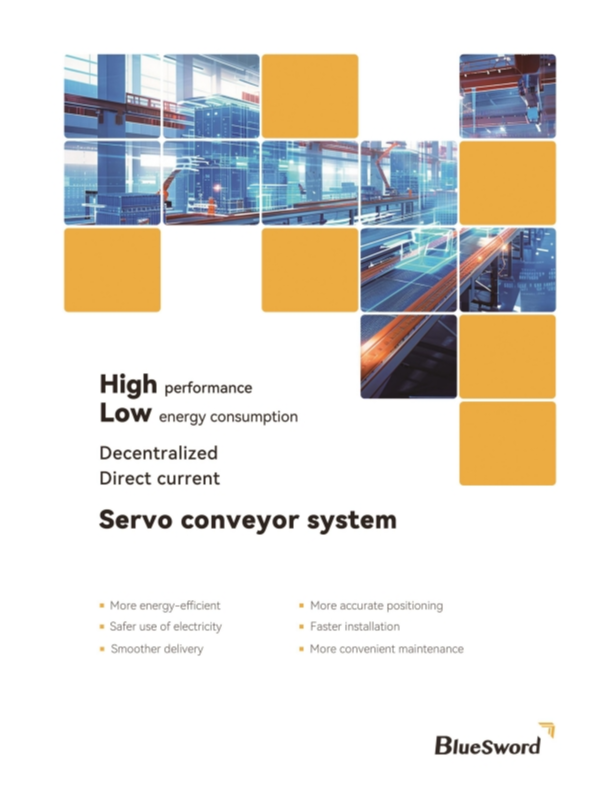 High performance
Low energy consumption

Decentralized
Direct current

Servo conveyor system

• More energy-efficient
• Safer use of electricity
• Smoother delivery

• More accurate positioning
• Faster installation
• More convenient maintenance

BlueSword